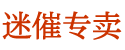 迷催专卖